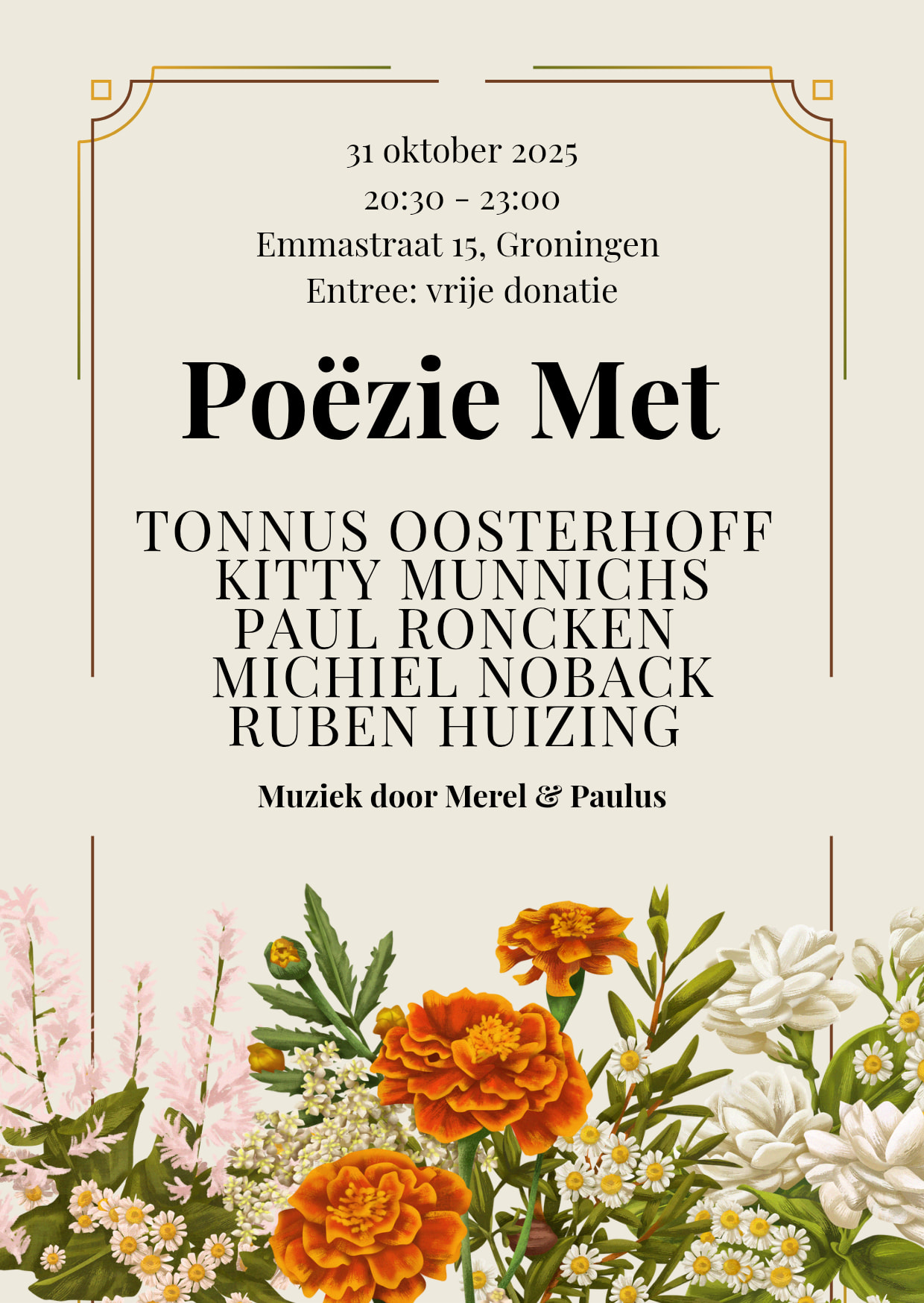 31 oktober 2025
20:30 - 23:00
Emmastraat 15, Groningen
Entree: vrije donatie

Poëzie Met

TONNUS OOSTERHOFF
KITTY MUNNICHS
PAUL RONCKEN
MICHIEL NOBACK
RUBEN HUIZING

Muziek door Merel & Paulus